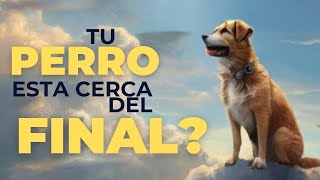 TU
PERRO
ESTA CERCA
DEL
FINAL?